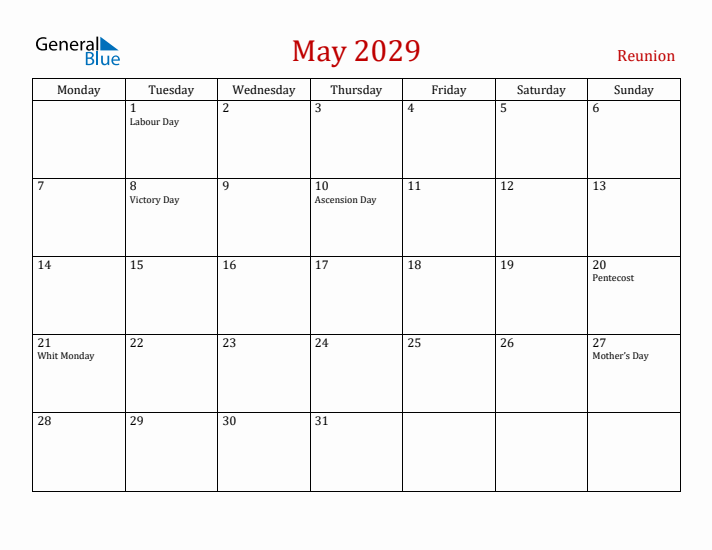 General Blue

May 2029

Reunion

| Monday | Tuesday | Wednesday | Thursday | Friday | Saturday | Sunday |
|---|---|---|---|---|---|---|
| | 1 Labour Day | 2 | 3 | 4 | 5 | 6 |
| 7 | 8 Victory Day | 9 | 10 Ascension Day | 11 | 12 | 13 |
| 14 | 15 | 16 | 17 | 18 | 19 | 20 Pentecost |
| 21 Whit Monday | 22 | 23 | 24 | 25 | 26 | 27 Mother's Day |
| 28 | 29 | 30 | 31 | | | |